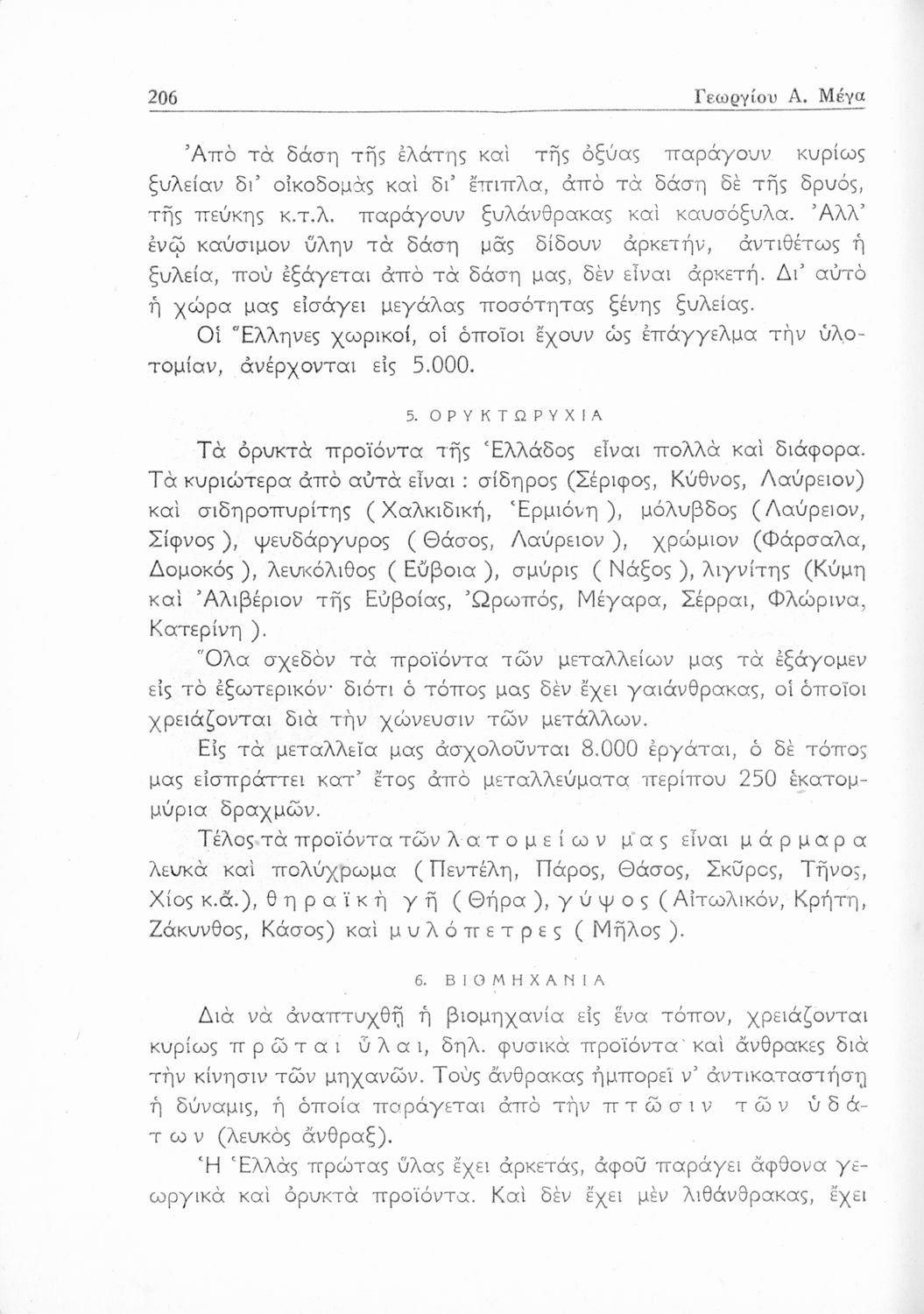 206 Γεωργίου Α. Μέγα

Ἀπὸ τὰ δάση τῆς ἐλάτης καὶ τῆς ὀξύας παράγουν κυρίως ξυλείαν δι' οἰκοδομὰς καὶ δι' ἔπιπλα, ἀπὸ τὰ δάση δὲ τῆς δρυός, τῆς πεύκης κ.τ.λ. παράγουν ξυλάνθρακας καὶ καυσόξυλα. Ἀλλ' ἐνῷ καύσιμον ὕλην τὰ δάση μᾶς δίδουν ἀρκετήν, ἀντιθέτως ἡ ξυλεία, ποὺ ἐξάγεται ἀπὸ τὰ δάση μας, δὲν εἶναι ἀρκετή. Δι' αὐτὸ ἡ χώρα μας εἰσάγει μεγάλας ποσότητας ξένης ξυλείας.

Οἱ Ἕλληνες χωρικοί, οἱ ὁποῖοι ἔχουν ὡς ἐπάγγελμα τὴν ὑλοτομίαν, ἀνέρχονται εἰς 5.000.

5. ΟΡΥΚΤΩΡΥΧΙΑ

Τὰ ὀρυκτὰ προϊόντα τῆς Ἑλλάδος εἶναι πολλὰ καὶ διάφορα. Τὰ κυριώτερα ἀπὸ αὐτὰ εἶναι : σίδηρος (Σέριφος, Κύθνος, Λαύρειον) καὶ σιδηροπυρίτης ( Χαλκιδική, Ἑρμιόνη ), μόλυβδος ( Λαύρειον, Σίφνος ), ψευδάργυρος ( Θάσος, Λαύρειον ), χρώμιον (Φάρσαλα, Δομοκός ), λευκόλιθος ( Εὔβοια ), σμύρις ( Νάξος ), λιγνίτης (Κύμη καὶ Ἀλιβέριον τῆς Εὐβοίας, Ὠρωπός, Μέγαρα, Σέρραι, Φλώρινα, Κατερίνη ).

Ὅλα σχεδὸν τὰ προϊόντα τῶν μεταλλείων μας τὰ ἐξάγομεν εἰς τὸ ἐξωτερικόν· διότι ὁ τόπος μας δὲν ἔχει γαιάνθρακας, οἱ ὁποῖοι χρειάζονται διὰ τὴν χώνευσιν τῶν μετάλλων.

Εἰς τὰ μεταλλεῖα μας ἀσχολοῦνται 8.000 ἐργάται, ὁ δὲ τόπος μας εἰσπράττει κατ' ἔτος ἀπὸ μεταλλεύματα περίπου 250 ἑκατομμύρια δραχμῶν.

Τέλος τὰ προϊόντα τῶν λατομείων μας εἶναι μάρμαρα λευκὰ καὶ πολύχρωμα ( Πεντέλη, Πάρος, Θάσος, Σκῦρος, Τῆνος, Χίος κ.ἄ.), θηραϊκὴ γῆ ( Θήρα ), γύψος ( Αἰτωλικόν, Κρήτη, Ζάκυνθος, Κάσος) καὶ μυλόπετρες ( Μῆλος ).

6. ΒΙΟΜΗΧΑΝΙΑ

Διὰ νὰ ἀναπτυχθῇ ἡ βιομηχανία εἰς ἕνα τόπον, χρειάζονται κυρίως πρῶται ὗλαι, δηλ. φυσικὰ προϊόντα καὶ ἄνθρακες διὰ τὴν κίνησιν τῶν μηχανῶν. Τοὺς ἄνθρακας ἠμπορεῖ ν' ἀντικαταστήσῃ ἡ δύναμις, ἡ ὁποία παράγεται ἀπὸ τὴν πτῶσιν τῶν ὑδάτων (λευκὸς ἄνθραξ).

Ἡ Ἑλλὰς πρώτας ὕλας ἔχει ἀρκετάς, ἀφοῦ παράγει ἄφθονα γεωργικὰ καὶ ὀρυκτὰ προϊόντα. Καὶ δὲν ἔχει μὲν λιθάνθρακας, ἔχει